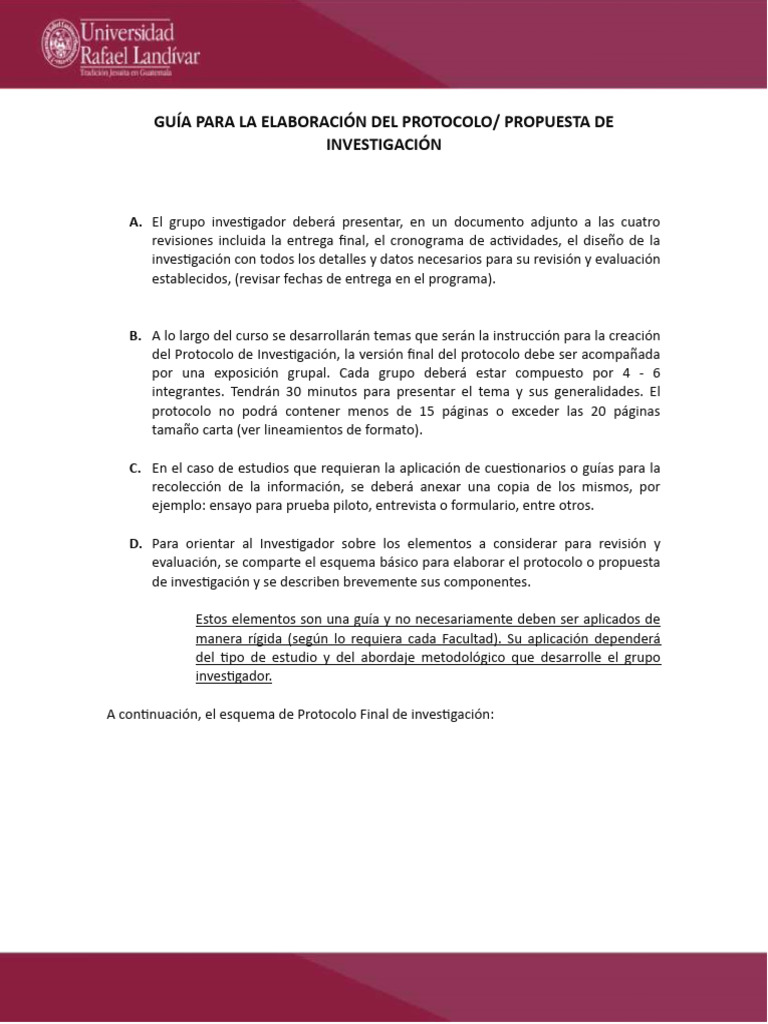 Universidad Rafael Landívar
Tradición Jesuita en Guatemala

GUÍA PARA LA ELABORACIÓN DEL PROTOCOLO/ PROPUESTA DE INVESTIGACIÓN

A. El grupo investigador deberá presentar, en un documento adjunto a las cuatro revisiones incluida la entrega final, el cronograma de actividades, el diseño de la investigación con todos los detalles y datos necesarios para su revisión y evaluación establecidos, (revisar fechas de entrega en el programa).

B. A lo largo del curso se desarrollarán temas que serán la instrucción para la creación del Protocolo de Investigación, la versión final del protocolo debe ser acompañada por una exposición grupal. Cada grupo deberá estar compuesto por 4 - 6 integrantes. Tendrán 30 minutos para presentar el tema y sus generalidades. El protocolo no podrá contener menos de 15 páginas o exceder las 20 páginas tamaño carta (ver lineamientos de formato).

C. En el caso de estudios que requieran la aplicación de cuestionarios o guías para la recolección de la información, se deberá anexar una copia de los mismos, por ejemplo: ensayo para prueba piloto, entrevista o formulario, entre otros.

D. Para orientar al Investigador sobre los elementos a considerar para revisión y evaluación, se comparte el esquema básico para elaborar el protocolo o propuesta de investigación y se describen brevemente sus componentes.

Estos elementos son una guía y no necesariamente deben ser aplicados de manera rígida (según lo requiera cada Facultad). Su aplicación dependerá del tipo de estudio y del abordaje metodológico que desarrolle el grupo investigador.

A continuación, el esquema de Protocolo Final de investigación: